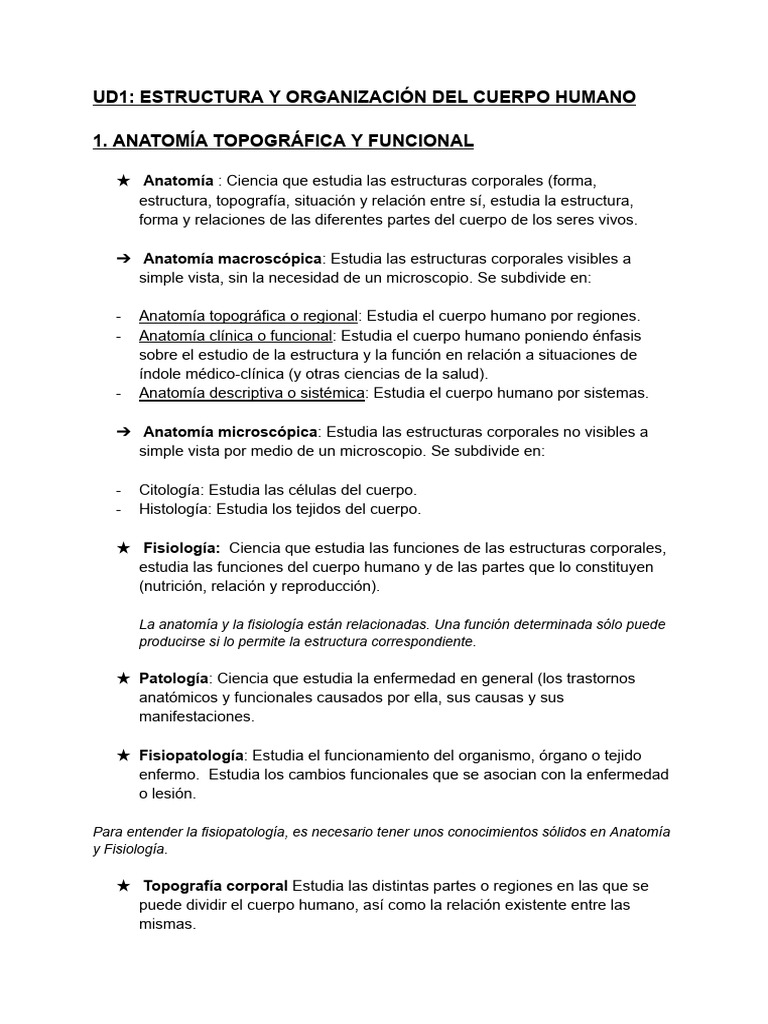 UD1: ESTRUCTURA Y ORGANIZACIÓN DEL CUERPO HUMANO

1. ANATOMÍA TOPOGRÁFICA Y FUNCIONAL

★ Anatomía : Ciencia que estudia las estructuras corporales (forma, estructura, topografía, situación y relación entre sí, estudia la estructura, forma y relaciones de las diferentes partes del cuerpo de los seres vivos.

➔ Anatomía macroscópica: Estudia las estructuras corporales visibles a simple vista, sin la necesidad de un microscopio. Se subdivide en:

- Anatomía topográfica o regional: Estudia el cuerpo humano por regiones.
- Anatomía clínica o funcional: Estudia el cuerpo humano poniendo énfasis sobre el estudio de la estructura y la función en relación a situaciones de índole médico-clínica (y otras ciencias de la salud).
- Anatomía descriptiva o sistémica: Estudia el cuerpo humano por sistemas.

➔ Anatomía microscópica: Estudia las estructuras corporales no visibles a simple vista por medio de un microscopio. Se subdivide en:

- Citología: Estudia las células del cuerpo.
- Histología: Estudia los tejidos del cuerpo.

★ Fisiología: Ciencia que estudia las funciones de las estructuras corporales, estudia las funciones del cuerpo humano y de las partes que lo constituyen (nutrición, relación y reproducción).

La anatomía y la fisiología están relacionadas. Una función determinada sólo puede producirse si lo permite la estructura correspondiente.

★ Patología: Ciencia que estudia la enfermedad en general (los trastornos anatómicos y funcionales causados por ella, sus causas y sus manifestaciones.

★ Fisiopatología: Estudia el funcionamiento del organismo, órgano o tejido enfermo. Estudia los cambios funcionales que se asocian con la enfermedad o lesión.

Para entender la fisiopatología, es necesario tener unos conocimientos sólidos en Anatomía y Fisiología.

★ Topografía corporal Estudia las distintas partes o regiones en las que se puede dividir el cuerpo humano, así como la relación existente entre las mismas.